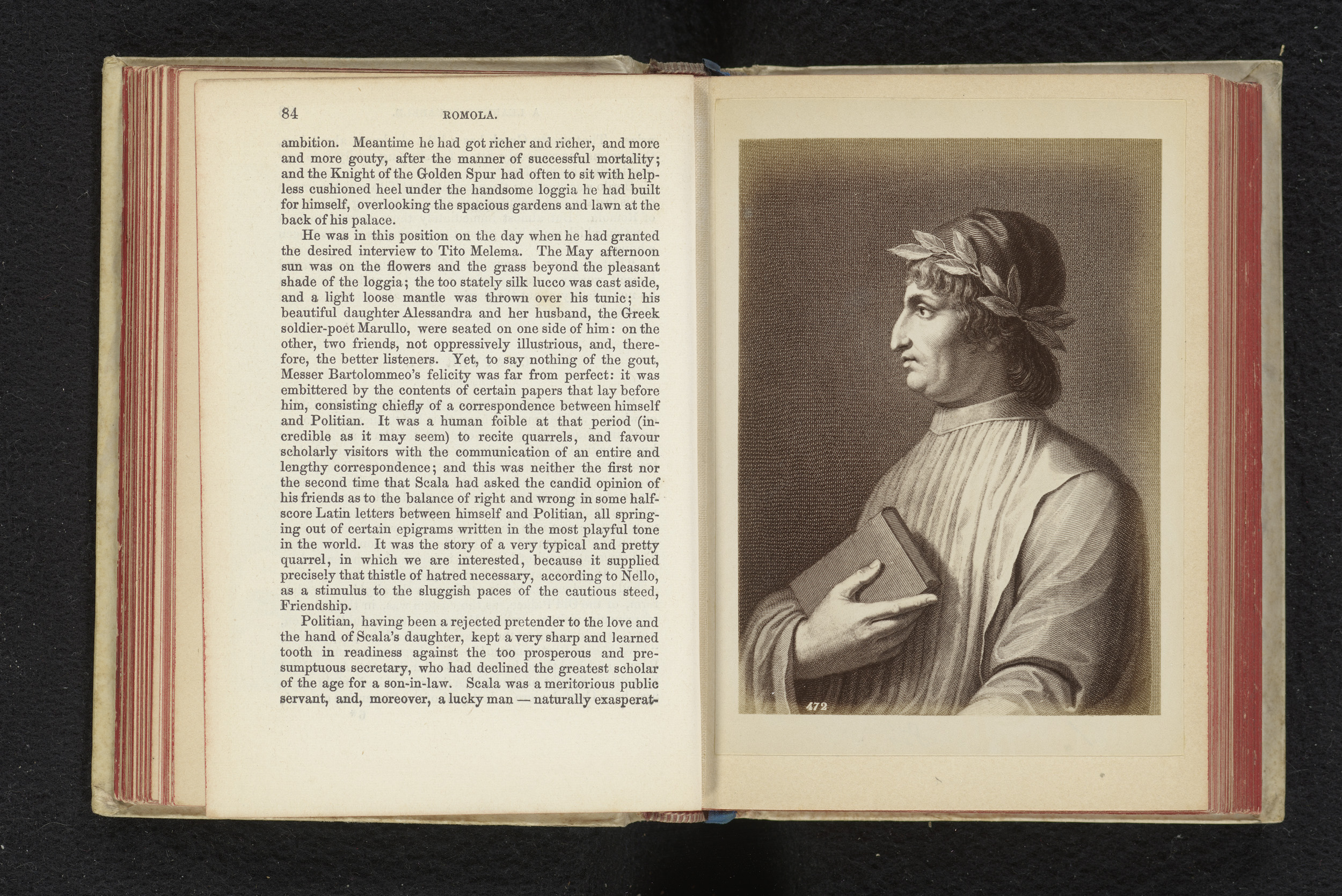 84 ROMOLA.

ambition. Meantime he had got richer and richer, and more and more gouty, after the manner of successful mortality; and the Knight of the Golden Spur had often to sit with helpless cushioned heel under the handsome loggia he had built for himself, overlooking the spacious gardens and lawn at the back of his palace.

He was in this position on the day when he had granted the desired interview to Tito Melema. The May afternoon sun was on the flowers and the grass beyond the pleasant shade of the loggia; the too stately silk lucco was cast aside, and a light loose mantle was thrown over his tunic; his beautiful daughter Alessandra and her husband, the Greek soldier-poet Marullo, were seated on one side of him: on the other, two friends, not oppressively illustrious, and, therefore, the better listeners. Yet, to say nothing of the gout, Messer Bartolommeo's felicity was far from perfect: it was embittered by the contents of certain papers that lay before him, consisting chiefly of a correspondence between himself and Politian. It was a human foible at that period (incredible as it may seem) to recite quarrels, and favour scholarly visitors with the communication of an entire and lengthy correspondence; and this was neither the first nor the second time that Scala had asked the candid opinion of his friends as to the balance of right and wrong in some half-score Latin letters between himself and Politian, all springing out of certain epigrams written in the most playful tone in the world. It was the story of a very typical and pretty quarrel, in which we are interested, because it supplied precisely that thistle of hatred necessary, according to Nello, as a stimulus to the sluggish paces of the cautious steed, Friendship.

Politian, having been a rejected pretender to the love and the hand of Scala's daughter, kept a very sharp and learned tooth in readiness against the too prosperous and presumptuous secretary, who had declined the greatest scholar of the age for a son-in-law. Scala was a meritorious public servant, and, moreover, a lucky man — naturally exasperat-

472